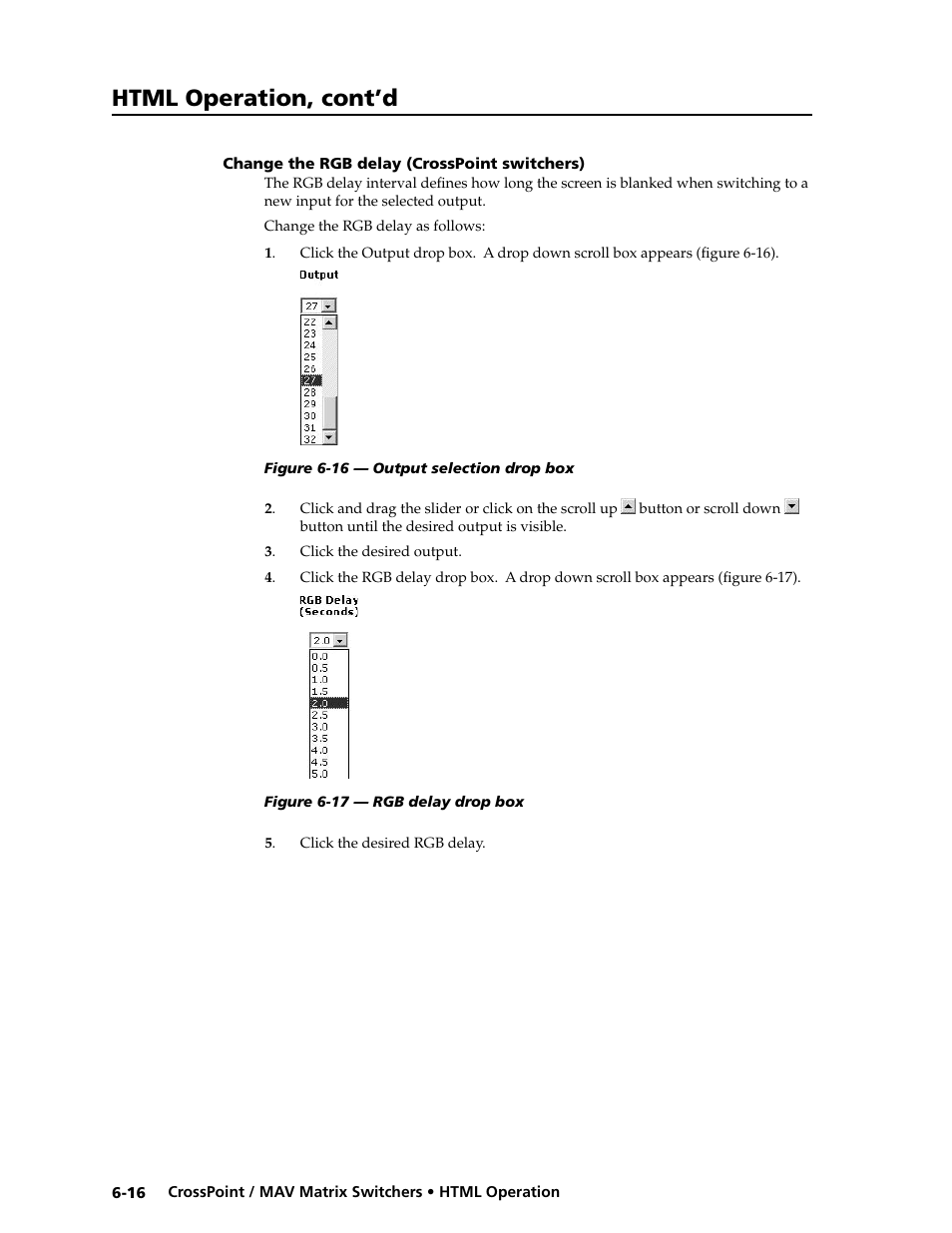 HTML Operation, cont'd

Change the RGB delay (CrossPoint switchers)

The RGB delay interval defines how long the screen is blanked when switching to a new input for the selected output.

Change the RGB delay as follows:

1. Click the Output drop box. A drop down scroll box appears (figure 6-16).

Output

27
22
23
24
25
26
27
28
29
30
31
32

Figure 6-16 — Output selection drop box

2. Click and drag the slider or click on the scroll up button or scroll down button until the desired output is visible.

3. Click the desired output.

4. Click the RGB delay drop box. A drop down scroll box appears (figure 6-17).

RGB Delay
(Seconds)

2.0
0.0
0.5
1.0
1.5
2.0
2.5
3.0
3.5
4.0
4.5
5.0

Figure 6-17 — RGB delay drop box

5. Click the desired RGB delay.

6-16 CrossPoint / MAV Matrix Switchers • HTML Operation